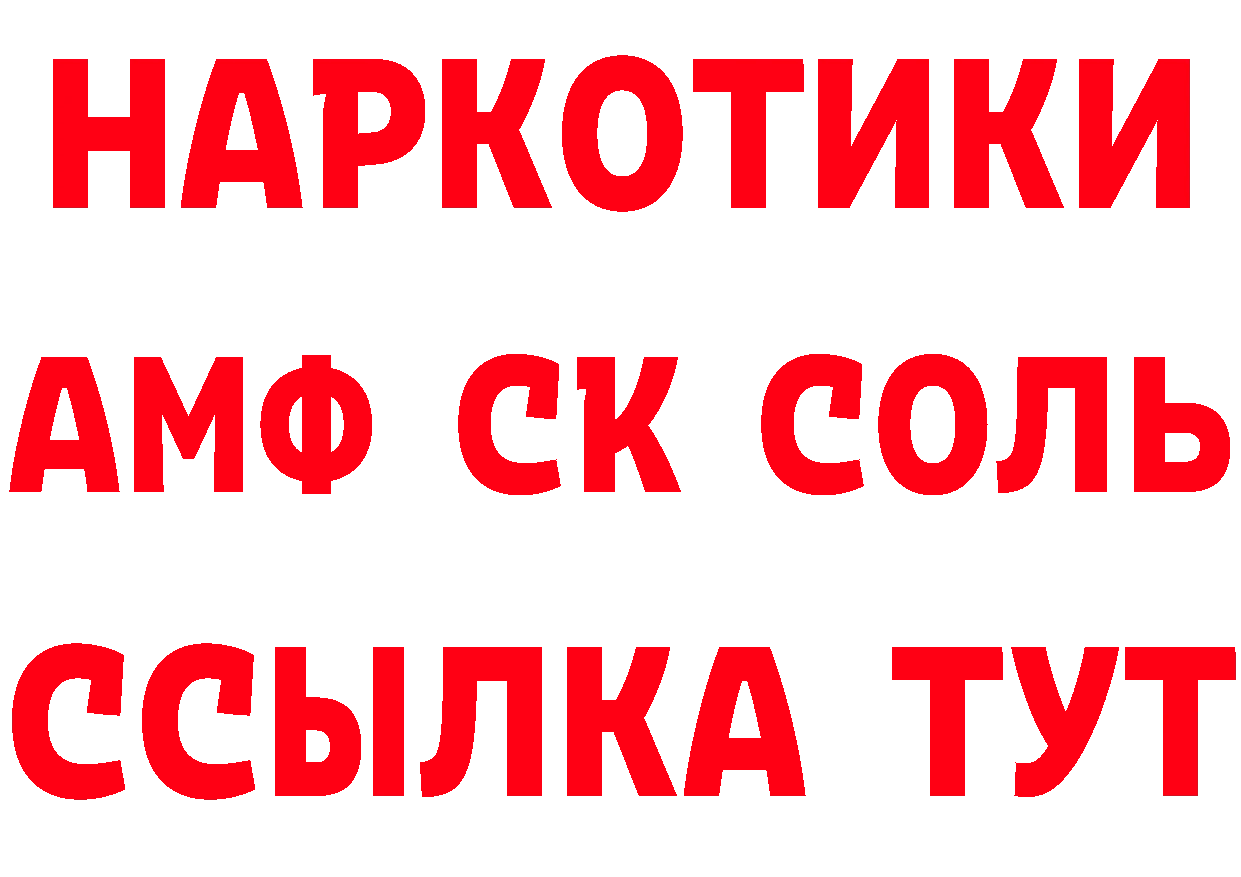 НАРКОТИКИ

АМФ СК СОЛЬ

ССЫЛКА ТУТ